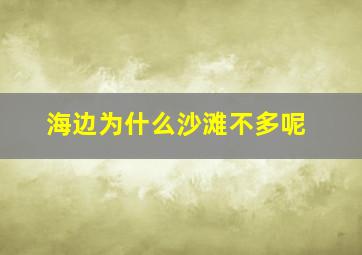 海边为什么沙滩不多呢